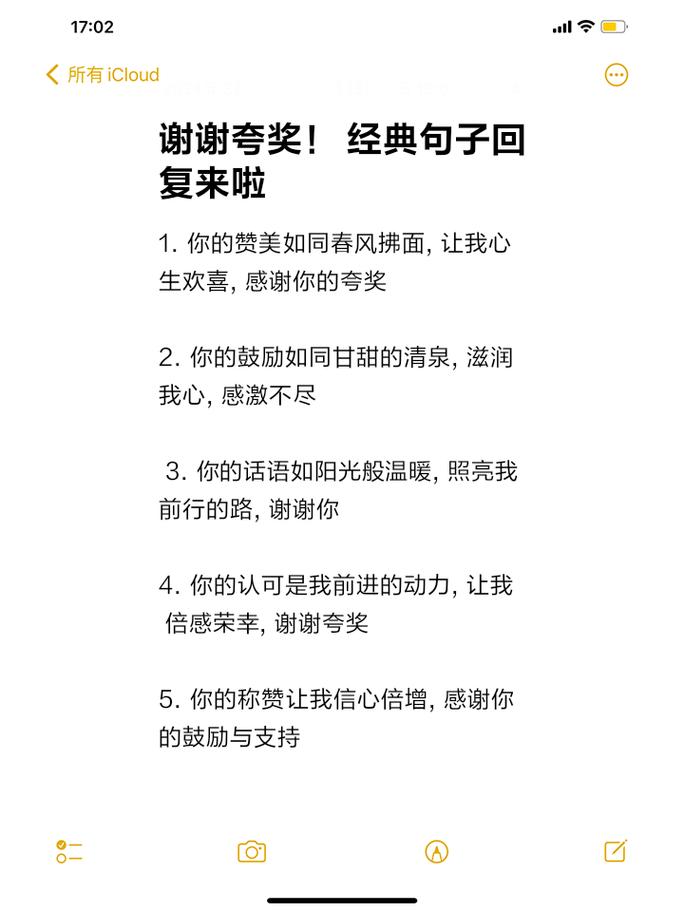 17:02

所有 iCloud

谢谢夸奖！ 经典句子回复来啦

1. 你的赞美如同春风拂面, 让我心生欢喜, 感谢你的夸奖

2. 你的鼓励如同甘甜的清泉, 滋润我心, 感激不尽

3. 你的话语如阳光般温暖, 照亮我前行的路, 谢谢你

4. 你的认可是我前进的动力, 让我倍感荣幸, 谢谢夸奖

5. 你的称赞让我信心倍增, 感谢你的鼓励与支持